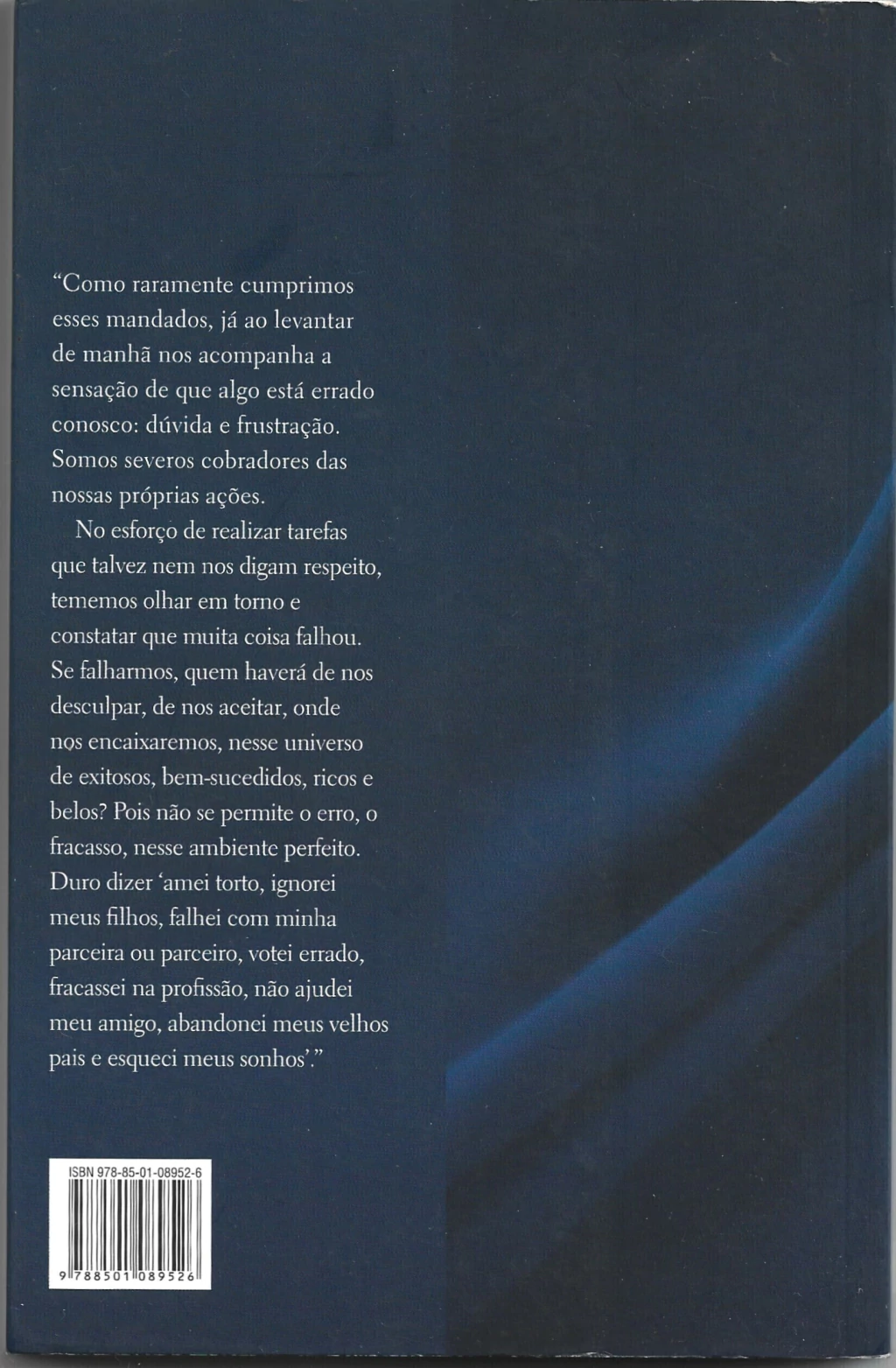 "Como raramente cumprimos esses mandados, já ao levantar de manhã nos acompanha a sensação de que algo está errado conosco: dúvida e frustração. Somos severos cobradores das nossas próprias ações.

No esforço de realizar tarefas que talvez nem nos digam respeito, tememos olhar em torno e constatar que muita coisa falhou. Se falharmos, quem haverá de nos desculpar, de nos aceitar, onde nos encaixaremos, nesse universo de exitosos, bem-sucedidos, ricos e belos? Pois não se permite o erro, o fracasso, nesse ambiente perfeito. Duro dizer 'amei torto, ignorei meus filhos, falhei com minha parceira ou parceiro, votei errado, fracassei na profissão, não ajudei meu amigo, abandonei meus velhos pais e esqueci meus sonhos'."

ISBN 978-85-01-08952-6

9 788501 089526